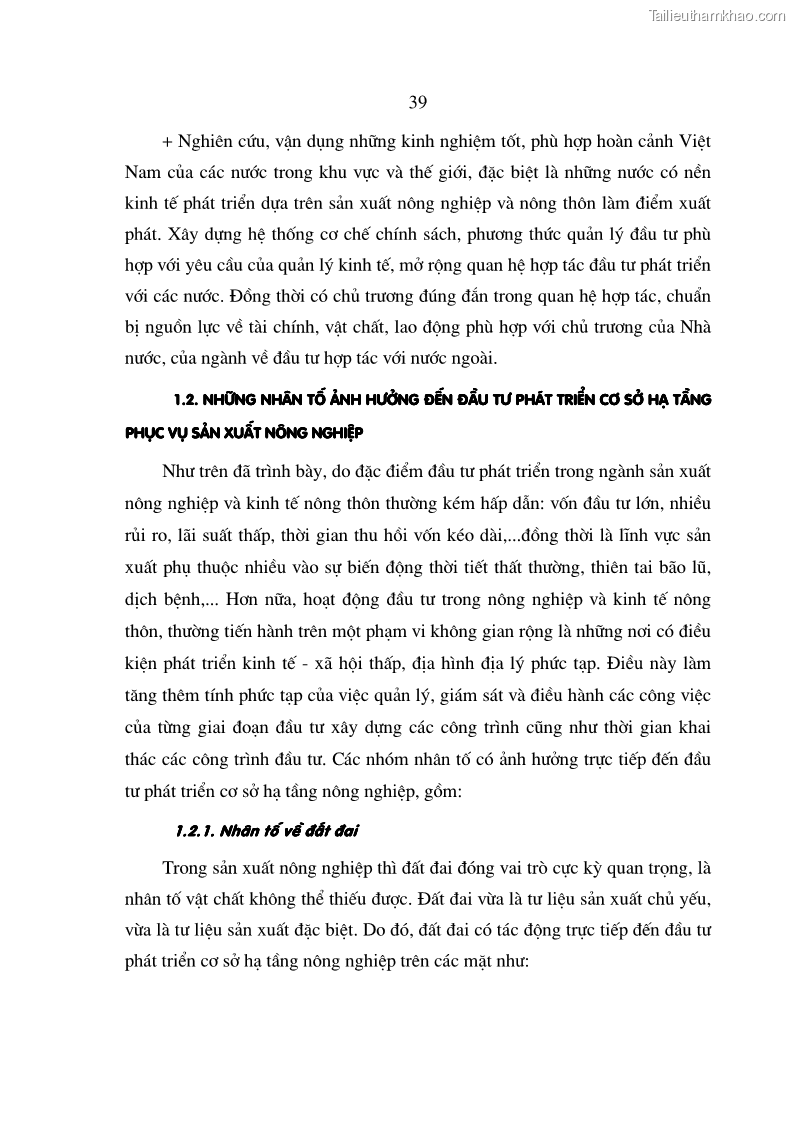 Tailieuthamkhao.com

39

+ Nghiên cứu, vận dụng những kinh nghiệm tốt, phù hợp hoàn cảnh Việt Nam của các nước trong khu vực và thế giới, đặc biệt là những nước có nền kinh tế phát triển dựa trên sản xuất nông nghiệp và nông thôn làm điểm xuất phát. Xây dựng hệ thống cơ chế chính sách, phương thức quản lý đầu tư phù hợp với yêu cầu của quản lý kinh tế, mở rộng quan hệ hợp tác đầu tư phát triển với các nước. Đồng thời có chủ trương đúng đắn trong quan hệ hợp tác, chuẩn bị nguồn lực về tài chính, vật chất, lao động phù hợp với chủ trương của Nhà nước, của ngành về đầu tư hợp tác với nước ngoài.

1.2. NHỮNG NHÂN TỐ ẢNH HƯỞNG ĐẾN ĐẦU TƯ PHÁT TRIỂN CƠ SỞ HẠ TẦNG PHỤC VỤ SẢN XUẤT NÔNG NGHIỆP

Như trên đã trình bày, do đặc điểm đầu tư phát triển trong ngành sản xuất nông nghiệp và kinh tế nông thôn thường kém hấp dẫn: vốn đầu tư lớn, nhiều rủi ro, lãi suất thấp, thời gian thu hồi vốn kéo dài,...đồng thời là lĩnh vực sản xuất phụ thuộc nhiều vào sự biến động thời tiết thất thường, thiên tai bão lũ, dịch bệnh,... Hơn nữa, hoạt động đầu tư trong nông nghiệp và kinh tế nông thôn, thường tiến hành trên một phạm vi không gian rộng là những nơi có điều kiện phát triển kinh tế - xã hội thấp, địa hình địa lý phức tạp. Điều này làm tăng thêm tính phức tạp của việc quản lý, giám sát và điều hành các công việc của từng giai đoạn đầu tư xây dựng các công trình cũng như thời gian khai thác các công trình đầu tư. Các nhóm nhân tố có ảnh hưởng trực tiếp đến đầu tư phát triển cơ sở hạ tầng nông nghiệp, gồm:

1.2.1. Nhân tố về đất đai

Trong sản xuất nông nghiệp thì đất đai đóng vai trò cực kỳ quan trọng, là nhân tố vật chất không thể thiếu được. Đất đai vừa là tư liệu sản xuất chủ yếu, vừa là tư liệu sản xuất đặc biệt. Do đó, đất đai có tác động trực tiếp đến đầu tư phát triển cơ sở hạ tầng nông nghiệp trên các mặt như: